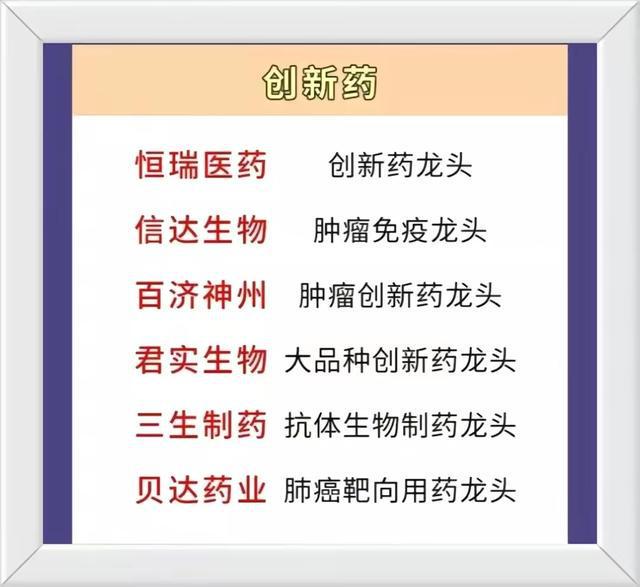 创新药

恒瑞医药　创新药龙头
信达生物　肿瘤免疫龙头
百济神州　肿瘤创新药龙头
君实生物　大品种创新药龙头
三生制药　抗体生物制药龙头
贝达药业　肺癌靶向用药龙头